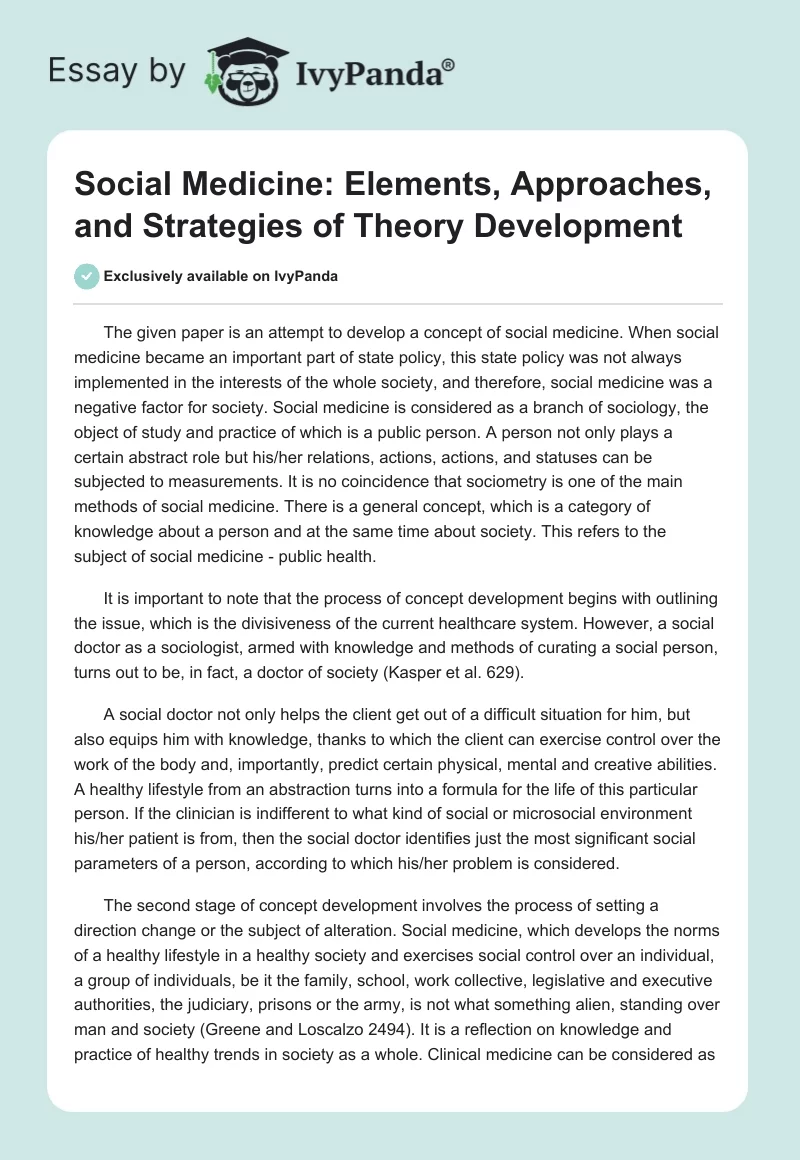 Essay by IvyPanda®

Social Medicine: Elements, Approaches, and Strategies of Theory Development

Exclusively available on IvyPanda

The given paper is an attempt to develop a concept of social medicine. When social medicine became an important part of state policy, this state policy was not always implemented in the interests of the whole society, and therefore, social medicine was a negative factor for society. Social medicine is considered as a branch of sociology, the object of study and practice of which is a public person. A person not only plays a certain abstract role but his/her relations, actions, actions, and statuses can be subjected to measurements. It is no coincidence that sociometry is one of the main methods of social medicine. There is a general concept, which is a category of knowledge about a person and at the same time about society. This refers to the subject of social medicine - public health.

It is important to note that the process of concept development begins with outlining the issue, which is the divisiveness of the current healthcare system. However, a social doctor as a sociologist, armed with knowledge and methods of curating a social person, turns out to be, in fact, a doctor of society (Kasper et al. 629).

A social doctor not only helps the client get out of a difficult situation for him, but also equips him with knowledge, thanks to which the client can exercise control over the work of the body and, importantly, predict certain physical, mental and creative abilities. A healthy lifestyle from an abstraction turns into a formula for the life of this particular person. If the clinician is indifferent to what kind of social or microsocial environment his/her patient is from, then the social doctor identifies just the most significant social parameters of a person, according to which his/her problem is considered.

The second stage of concept development involves the process of setting a direction change or the subject of alteration. Social medicine, which develops the norms of a healthy lifestyle in a healthy society and exercises social control over an individual, a group of individuals, be it the family, school, work collective, legislative and executive authorities, the judiciary, prisons or the army, is not what something alien, standing over man and society (Greene and Loscalzo 2494). It is a reflection on knowledge and practice of healthy trends in society as a whole. Clinical medicine can be considered as